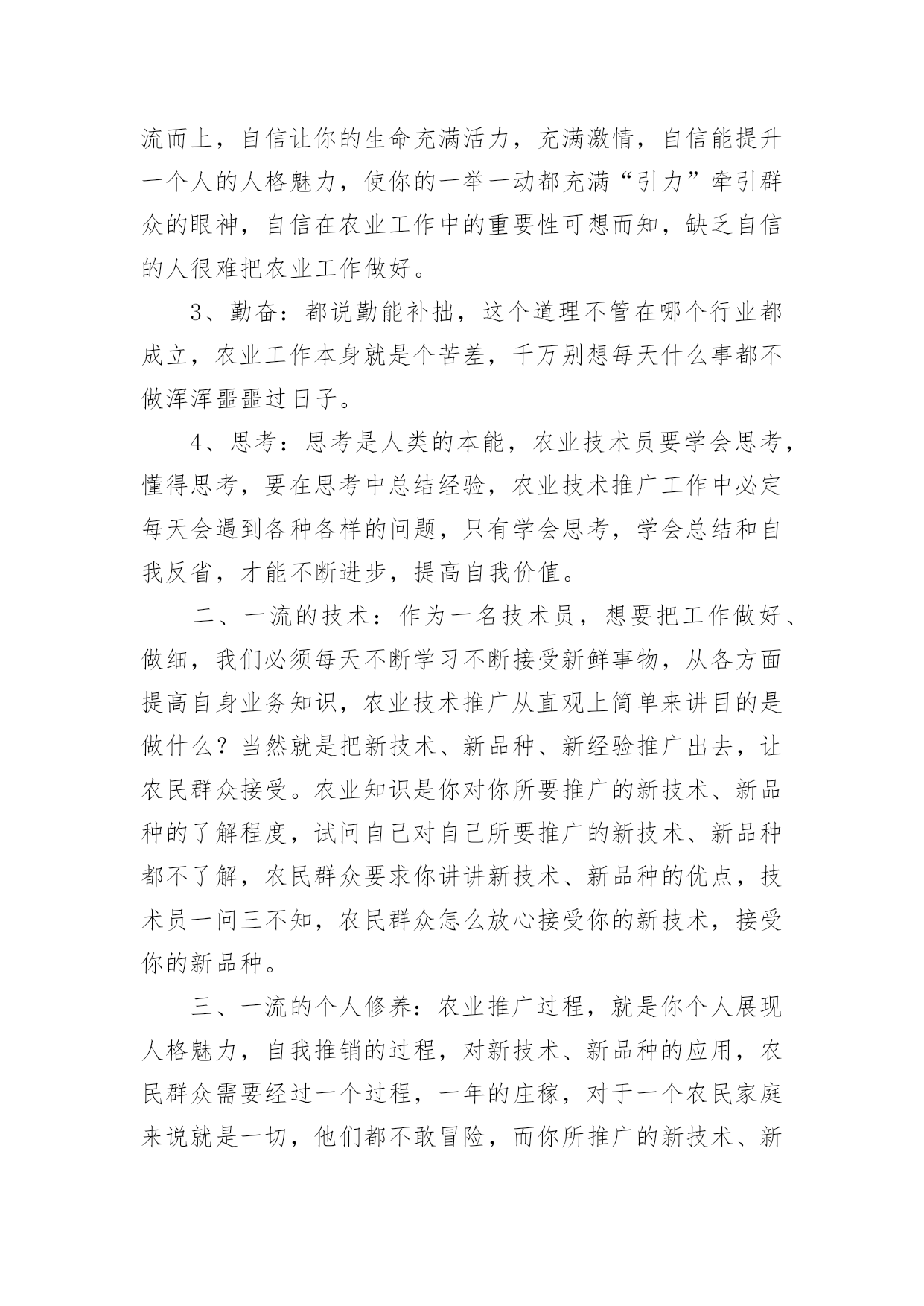 流而上，自信让你的生命充满活力，充满激情，自信能提升一个人的人格魅力，使你的一举一动都充满“引力”牵引群众的眼神，自信在农业工作中的重要性可想而知，缺乏自信的人很难把农业工作做好。

3、勤奋：都说勤能补拙，这个道理不管在哪个行业都成立，农业工作本身就是个苦差，千万别想每天什么事都不做浑浑噩噩过日子。

4、思考：思考是人类的本能，农业技术员要学会思考，懂得思考，要在思考中总结经验，农业技术推广工作中必定每天会遇到各种各样的问题，只有学会思考，学会总结和自我反省，才能不断进步，提高自我价值。

二、一流的技术：作为一名技术员，想要把工作做好、做细，我们必须每天不断学习不断接受新鲜事物，从各方面提高自身业务知识，农业技术推广从直观上简单来讲目的是做什么？当然就是把新技术、新品种、新经验推广出去，让农民群众接受。农业知识是你对你所要推广的新技术、新品种的了解程度，试问自己对自己所要推广的新技术、新品种都不了解，农民群众要求你讲讲新技术、新品种的优点，技术员一问三不知，农民群众怎么放心接受你的新技术，接受你的新品种。

三、一流的个人修养：农业推广过程，就是你个人展现人格魅力，自我推销的过程，对新技术、新品种的应用，农民群众需要经过一个过程，一年的庄稼，对于一个农民家庭来说就是一切，他们都不敢冒险，而你所推广的新技术、新